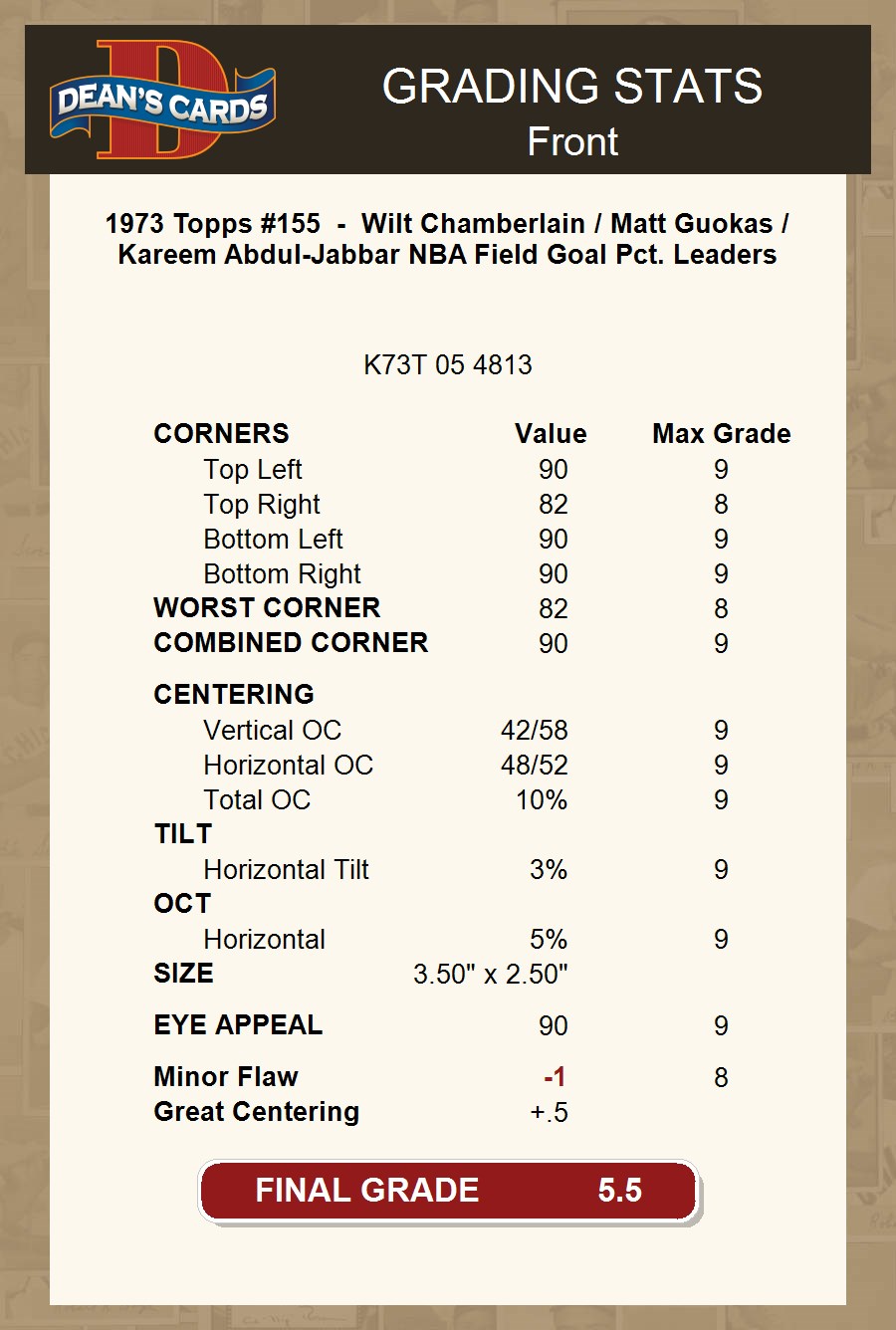 DEAN'S CARDS

GRADING STATS
Front

1973 Topps #155 - Wilt Chamberlain / Matt Guokas / Kareem Abdul-Jabbar NBA Field Goal Pct. Leaders

K73T 05 4813

| CORNERS | Value | Max Grade |
|---|---|---|
| Top Left | 90 | 9 |
| Top Right | 82 | 8 |
| Bottom Left | 90 | 9 |
| Bottom Right | 90 | 9 |
| WORST CORNER | 82 | 8 |
| COMBINED CORNER | 90 | 9 |
| CENTERING | | |
| Vertical OC | 42/58 | 9 |
| Horizontal OC | 48/52 | 9 |
| Total OC | 10% | 9 |
| TILT | | |
| Horizontal Tilt | 3% | 9 |
| OCT | | |
| Horizontal | 5% | 9 |
| SIZE | 3.50" x 2.50" | |
| EYE APPEAL | 90 | 9 |
| Minor Flaw | -1 | 8 |
| Great Centering | +.5 | |

FINAL GRADE 5.5